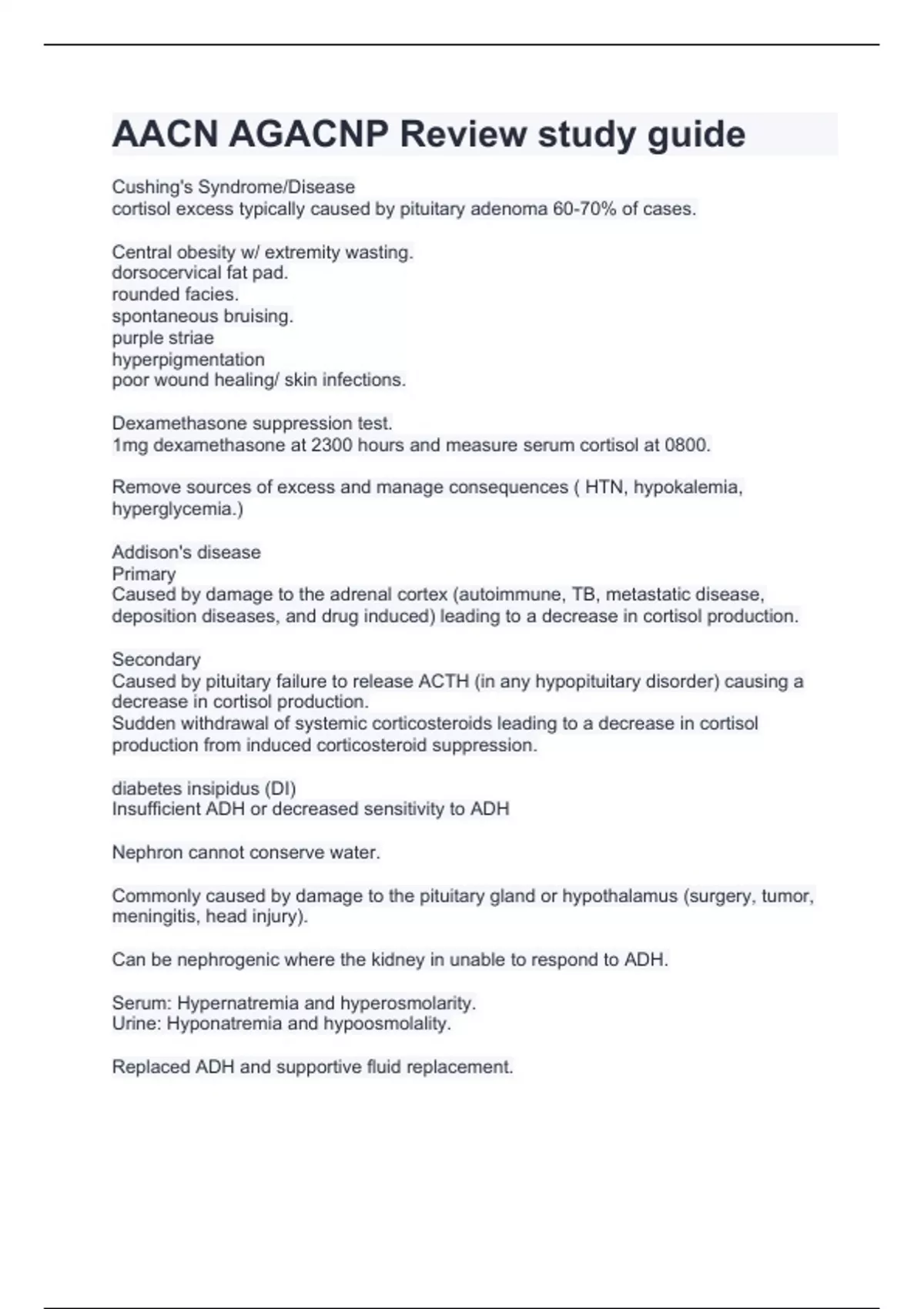 AACN AGACNP Review study guide

Cushing's Syndrome/Disease
cortisol excess typically caused by pituitary adenoma 60-70% of cases.

Central obesity w/ extremity wasting.
dorsocervical fat pad.
rounded facies.
spontaneous bruising.
purple striae
hyperpigmentation
poor wound healing/ skin infections.

Dexamethasone suppression test.
1mg dexamethasone at 2300 hours and measure serum cortisol at 0800.

Remove sources of excess and manage consequences ( HTN, hypokalemia, hyperglycemia.)

Addison's disease
Primary
Caused by damage to the adrenal cortex (autoimmune, TB, metastatic disease, deposition diseases, and drug induced) leading to a decrease in cortisol production.

Secondary
Caused by pituitary failure to release ACTH (in any hypopituitary disorder) causing a decrease in cortisol production.
Sudden withdrawal of systemic corticosteroids leading to a decrease in cortisol production from induced corticosteroid suppression.

diabetes insipidus (DI)
Insufficient ADH or decreased sensitivity to ADH

Nephron cannot conserve water.

Commonly caused by damage to the pituitary gland or hypothalamus (surgery, tumor, meningitis, head injury).

Can be nephrogenic where the kidney in unable to respond to ADH.

Serum: Hypernatremia and hyperosmolarity.
Urine: Hyponatremia and hypoosmolality.

Replaced ADH and supportive fluid replacement.